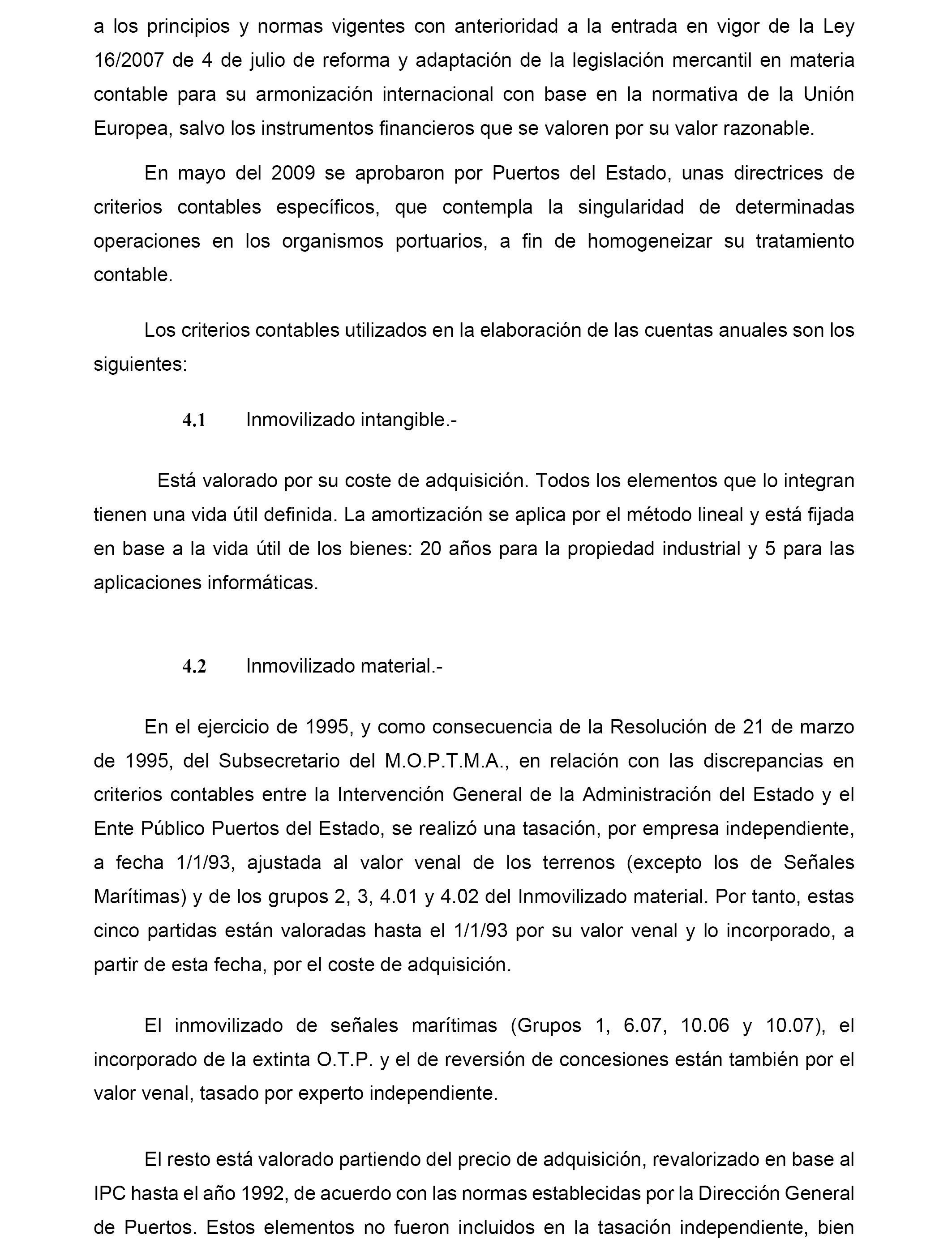 a los principios y normas vigentes con anterioridad a la entrada en vigor de la Ley 16/2007 de 4 de julio de reforma y adaptación de la legislación mercantil en materia contable para su armonización internacional con base en la normativa de la Unión Europea, salvo los instrumentos financieros que se valoren por su valor razonable.

En mayo del 2009 se aprobaron por Puertos del Estado, unas directrices de criterios contables específicos, que contempla la singularidad de determinadas operaciones en los organismos portuarios, a fin de homogeneizar su tratamiento contable.

Los criterios contables utilizados en la elaboración de las cuentas anuales son los siguientes:

4.1 Inmovilizado intangible.-

Está valorado por su coste de adquisición. Todos los elementos que lo integran tienen una vida útil definida. La amortización se aplica por el método lineal y está fijada en base a la vida útil de los bienes: 20 años para la propiedad industrial y 5 para las aplicaciones informáticas.

4.2 Inmovilizado material.-

En el ejercicio de 1995, y como consecuencia de la Resolución de 21 de marzo de 1995, del Subsecretario del M.O.P.T.M.A., en relación con las discrepancias en criterios contables entre la Intervención General de la Administración del Estado y el Ente Público Puertos del Estado, se realizó una tasación, por empresa independiente, a fecha 1/1/93, ajustada al valor venal de los terrenos (excepto los de Señales Marítimas) y de los grupos 2, 3, 4.01 y 4.02 del Inmovilizado material. Por tanto, estas cinco partidas están valoradas hasta el 1/1/93 por su valor venal y lo incorporado, a partir de esta fecha, por el coste de adquisición.

El inmovilizado de señales marítimas (Grupos 1, 6.07, 10.06 y 10.07), el incorporado de la extinta O.T.P. y el de reversión de concesiones están también por el valor venal, tasado por experto independiente.

El resto está valorado partiendo del precio de adquisición, revalorizado en base al IPC hasta el año 1992, de acuerdo con las normas establecidas por la Dirección General de Puertos. Estos elementos no fueron incluidos en la tasación independiente, bien